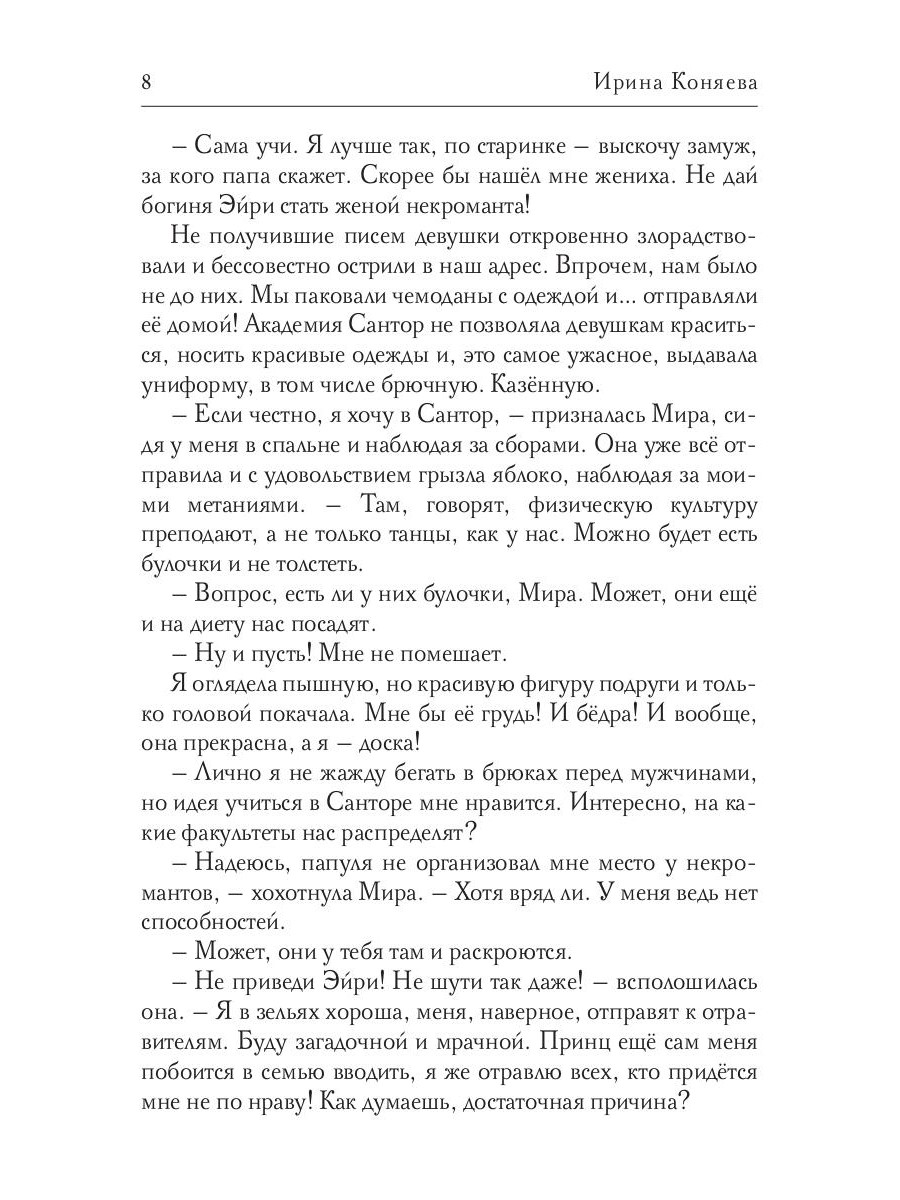 8 Ирина Коняева

– Сама учи. Я лучше так, по старинке – выскочу замуж, за кого папа скажет. Скорее бы нашёл мне жениха. Не дай богиня Эйри стать женой некроманта!

Не получившие писем девушки откровенно злорадствовали и бессовестно острили в наш адрес. Впрочем, нам было не до них. Мы паковали чемоданы с одеждой и... отправляли её домой! Академия Сантор не позволяла девушкам краситься, носить красивые одежды и, это самое ужасное, выдавала униформу, в том числе брючную. Казённую.

– Если честно, я хочу в Сантор, – призналась Мира, сидя у меня в спальне и наблюдая за сборами. Она уже всё отправила и с удовольствием грызла яблоко, наблюдая за моими метаниями. – Там, говорят, физическую культуру преподают, а не только танцы, как у нас. Можно будет есть булочки и не толстеть.

– Вопрос, есть ли у них булочки, Мира. Может, они ещё и на диету нас посадят.

– Ну и пусть! Мне не помешает.

Я оглядела пышную, но красивую фигуру подруги и только головой покачала. Мне бы её грудь! И бёдра! И вообще, она прекрасна, а я – доска!

– Лично я не жажду бегать в брюках перед мужчинами, но идея учиться в Санторе мне нравится. Интересно, на какие факультеты нас распределят?

– Надеюсь, папуля не организовал мне место у некромантов, – хохотнула Мира. – Хотя вряд ли. У меня ведь нет способностей.

– Может, они у тебя там и раскроются.

– Не приведи Эйри! Не шути так даже! – всполошилась она. – Я в зельях хороша, меня, наверное, отправят к отравителям. Буду загадочной и мрачной. Принц ещё сам меня побоится в семью вводить, я же отравлю всех, кто придётся мне не по нраву! Как думаешь, достаточная причина?